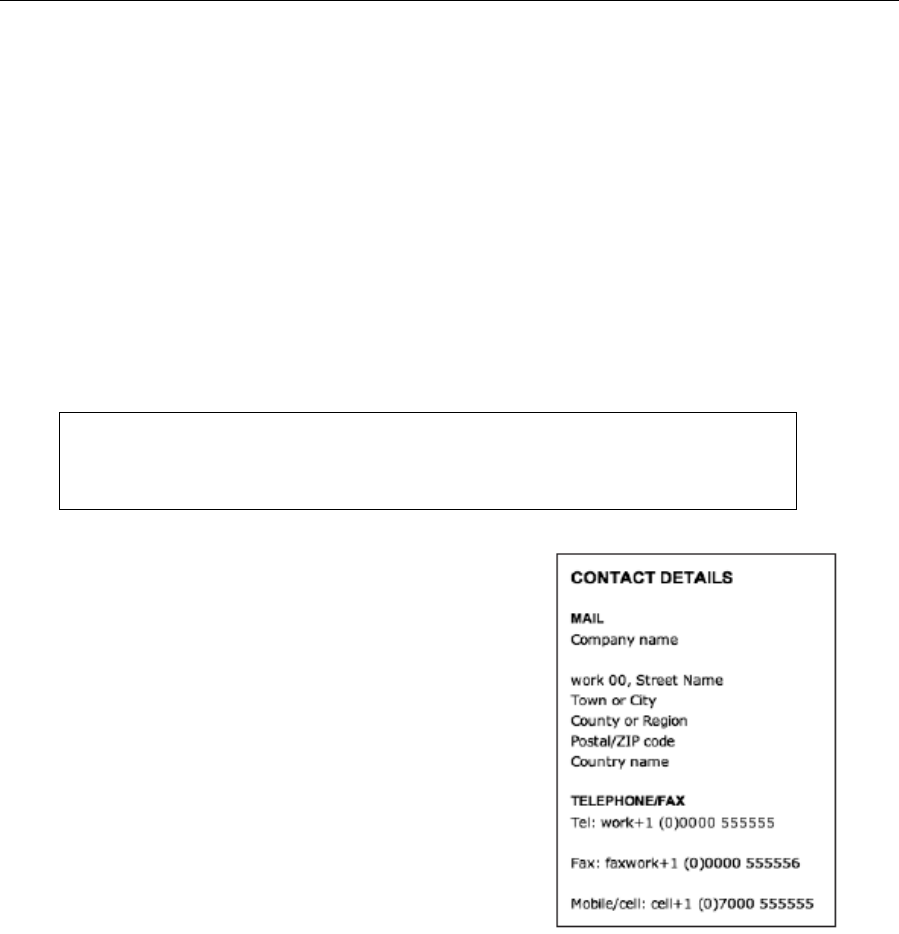 CONTACT DETAILS

MAIL
Company name

work 00, Street Name
Town or City
County or Region
Postal/ZIP code
Country name

TELEPHONE/FAX
Tel: work+1 (0)0000 555555

Fax: faxwork+1 (0)0000 555556

Mobile/cell: cell+1 (0)7000 555555